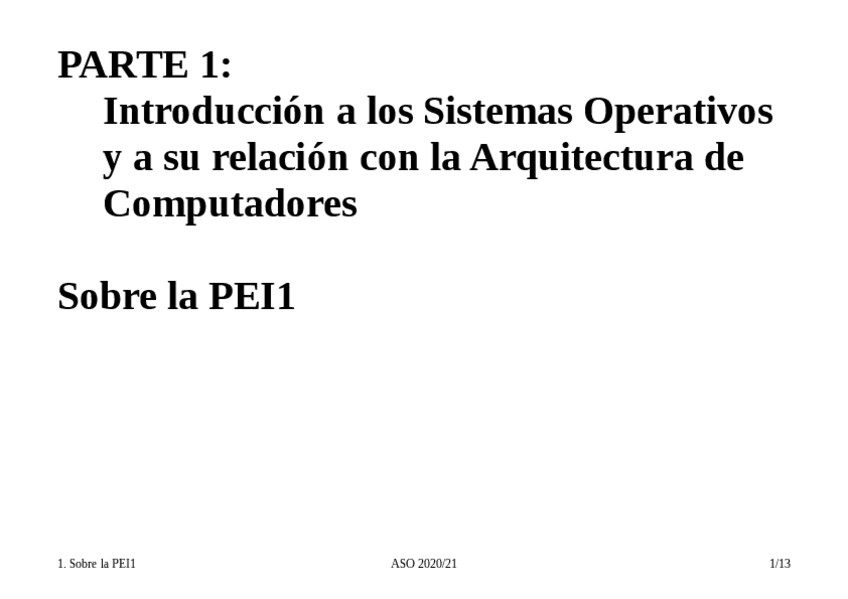 PARTE 1:

Introducción a los Sistemas Operativos y a su relación con la Arquitectura de Computadores

Sobre la PEI1

1. Sobre la PEI1 ASO 2020/21 1/13